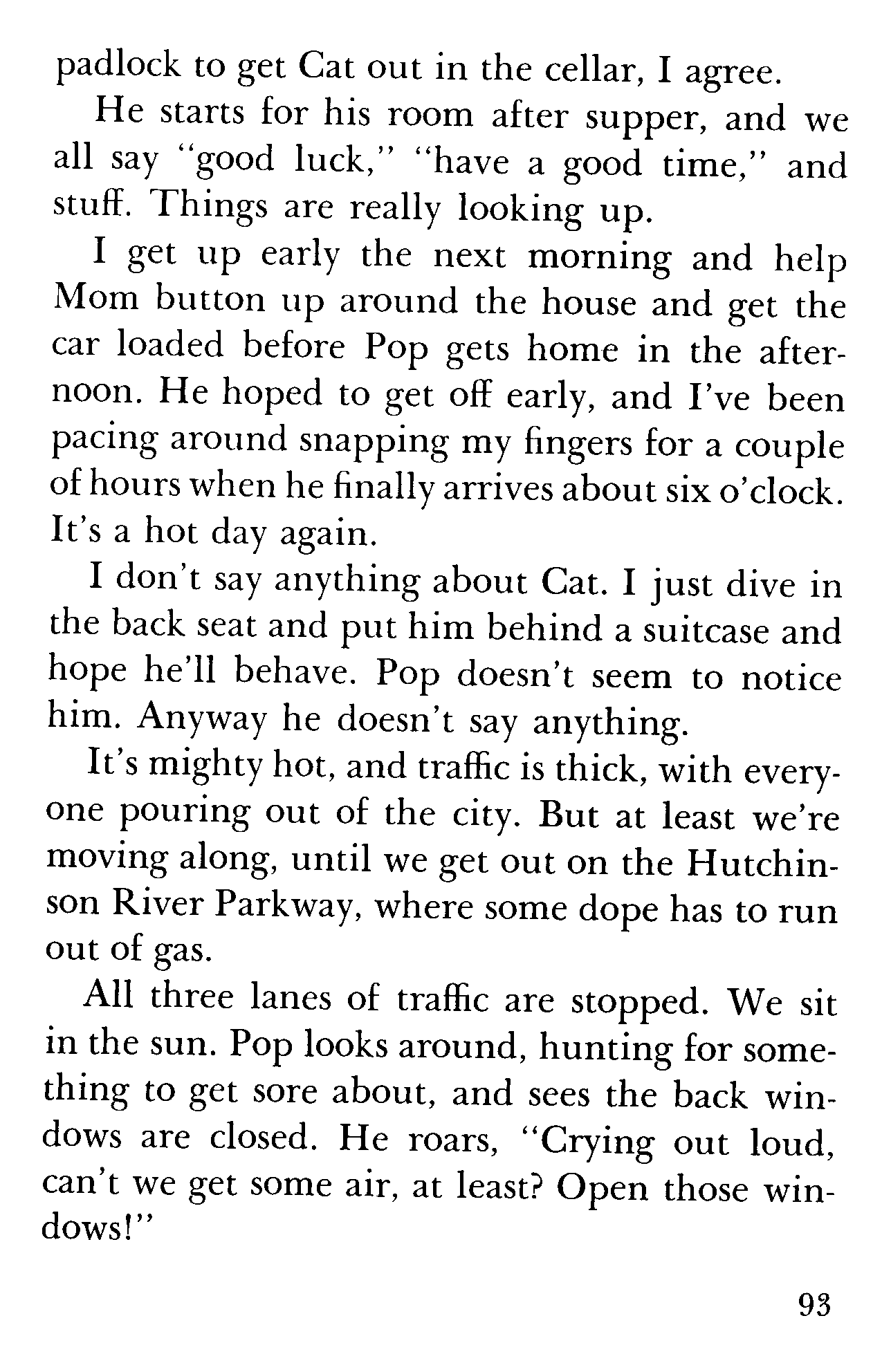 padlock to get Cat out in the cellar, I agree.

He starts for his room after supper, and we all say "good luck," "have a good time," and stuff. Things are really looking up.

I get up early the next morning and help Mom button up around the house and get the car loaded before Pop gets home in the afternoon. He hoped to get off early, and I've been pacing around snapping my fingers for a couple of hours when he finally arrives about six o'clock. It's a hot day again.

I don't say anything about Cat. I just dive in the back seat and put him behind a suitcase and hope he'll behave. Pop doesn't seem to notice him. Anyway he doesn't say anything.

It's mighty hot, and traffic is thick, with everyone pouring out of the city. But at least we're moving along, until we get out on the Hutchinson River Parkway, where some dope has to run out of gas.

All three lanes of traffic are stopped. We sit in the sun. Pop looks around, hunting for something to get sore about, and sees the back windows are closed. He roars, "Crying out loud, can't we get some air, at least? Open those windows!"

93